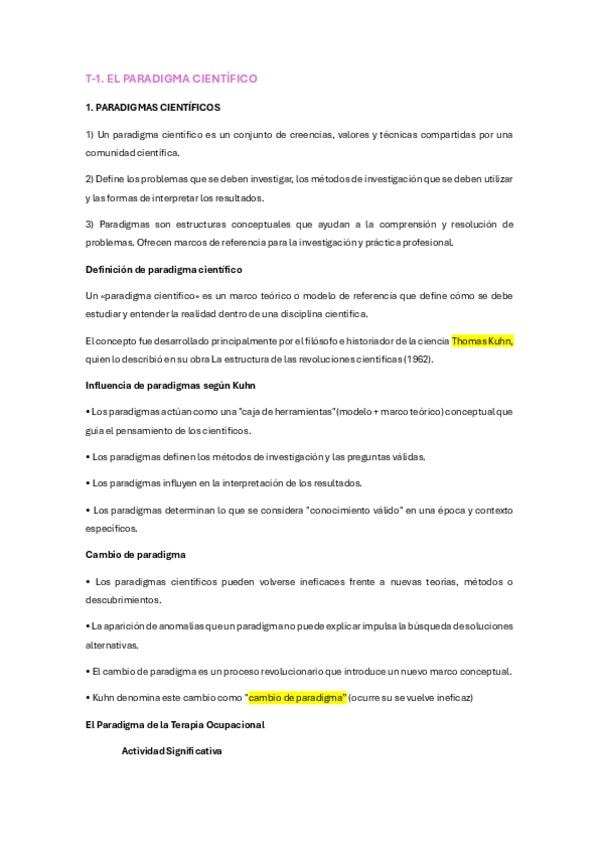 T-1. EL PARADIGMA CIENTÍFICO

1. PARADIGMAS CIENTÍFICOS

1) Un paradigma científico es un conjunto de creencias, valores y técnicas compartidas por una comunidad científica.

2) Define los problemas que se deben investigar, los métodos de investigación que se deben utilizar y las formas de interpretar los resultados.

3) Paradigmas son estructuras conceptuales que ayudan a la comprensión y resolución de problemas. Ofrecen marcos de referencia para la investigación y práctica profesional.

Definición de paradigma científico

Un «paradigma científico» es un marco teórico o modelo de referencia que define cómo se debe estudiar y entender la realidad dentro de una disciplina científica.

El concepto fue desarrollado principalmente por el filósofo e historiador de la ciencia Thomas Kuhn, quien lo describió en su obra La estructura de las revoluciones científicas (1962).

Influencia de paradigmas según Kuhn

• Los paradigmas actúan como una "caja de herramientas" (modelo + marco teórico) conceptual que guía el pensamiento de los científicos.

• Los paradigmas definen los métodos de investigación y las preguntas válidas.

• Los paradigmas influyen en la interpretación de los resultados.

• Los paradigmas determinan lo que se considera "conocimiento válido" en una época y contexto específicos.

Cambio de paradigma

• Los paradigmas científicos pueden volverse ineficaces frente a nuevas teorías, métodos o descubrimientos.

• La aparición de anomalías que un paradigma no puede explicar impulsa la búsqueda de soluciones alternativas.

• El cambio de paradigma es un proceso revolucionario que introduce un nuevo marco conceptual.

• Kuhn denomina este cambio como "cambio de paradigma" (ocurre su se vuelve ineficaz)

El Paradigma de la Terapia Ocupacional

Actividad Significativa